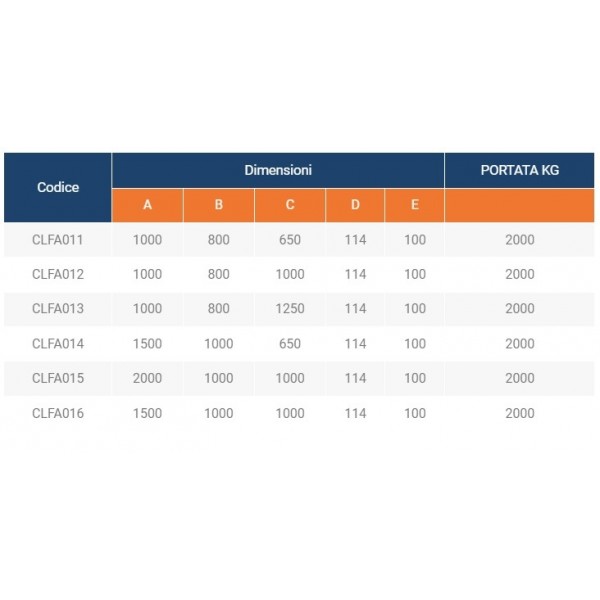 | Codice | Dimensioni | | | | | PORTATA KG |
|---|---|---|---|---|---|---|
| | A | B | C | D | E | |
| CLFA011 | 1000 | 800 | 650 | 114 | 100 | 2000 |
| CLFA012 | 1000 | 800 | 1000 | 114 | 100 | 2000 |
| CLFA013 | 1000 | 800 | 1250 | 114 | 100 | 2000 |
| CLFA014 | 1500 | 1000 | 650 | 114 | 100 | 2000 |
| CLFA015 | 2000 | 1000 | 1000 | 114 | 100 | 2000 |
| CLFA016 | 1500 | 1000 | 1000 | 114 | 100 | 2000 |